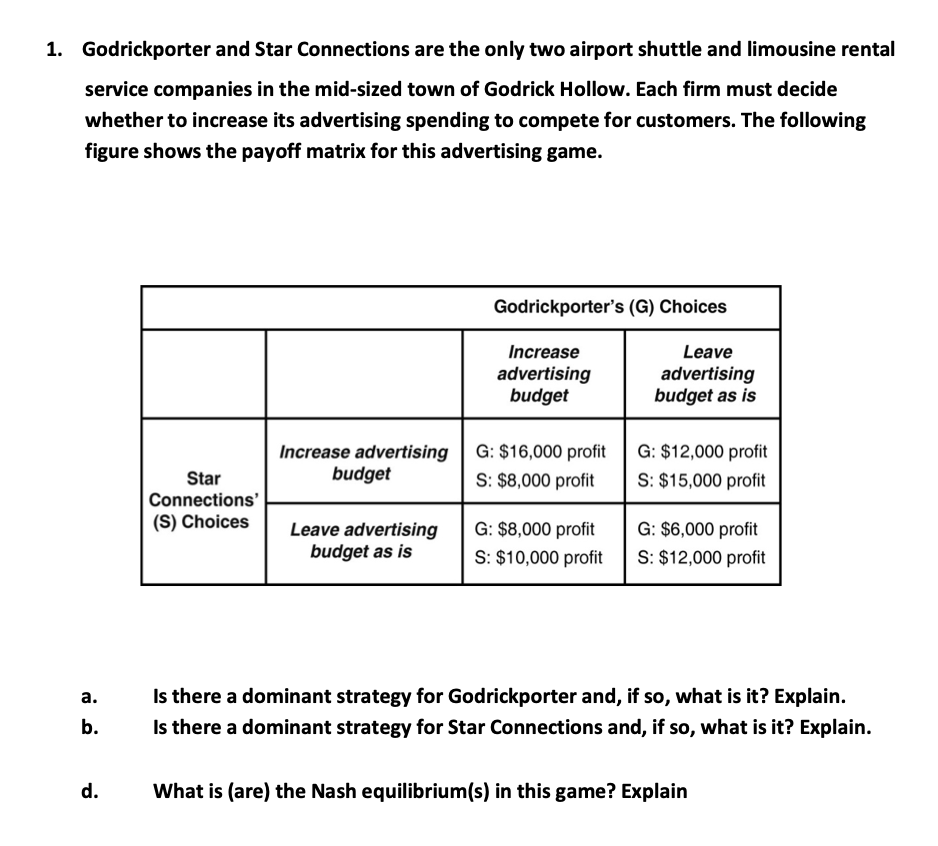 1. Godrickporter and Star Connections are the only two airport shuttle and limousine rental service companies in the mid-sized town of Godrick Hollow. Each firm must decide whether to increase its advertising spending to compete for customers. The following figure shows the payoff matrix for this advertising game.

| | | Godrickporter's (G) Choices | |
|---|---|---|---|
| | | Increase advertising budget | Leave advertising budget as is |
| Star Connections' (S) Choices | Increase advertising budget | G: \$16,000 profit S: \$8,000 profit | G: \$12,000 profit S: \$15,000 profit |
| | Leave advertising budget as is | G: \$8,000 profit S: \$10,000 profit | G: \$6,000 profit S: \$12,000 profit |

a. Is there a dominant strategy for Godrickporter and, if so, what is it? Explain.
b. Is there a dominant strategy for Star Connections and, if so, what is it? Explain.

d. What is (are) the Nash equilibrium(s) in this game? Explain